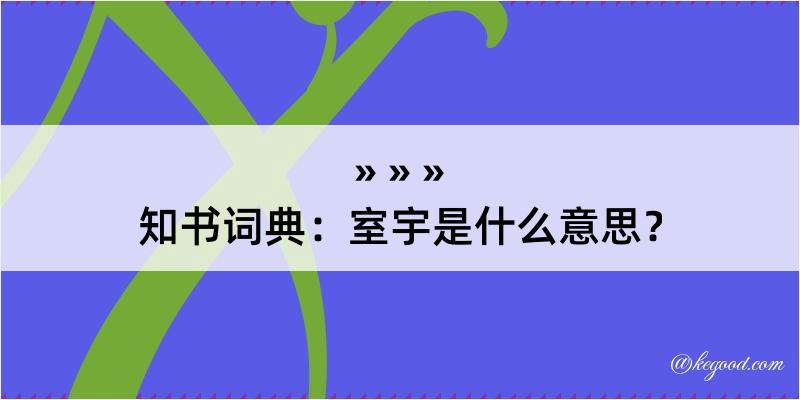 » » »
知书词典：室宇是什么意思？

@kegood.com